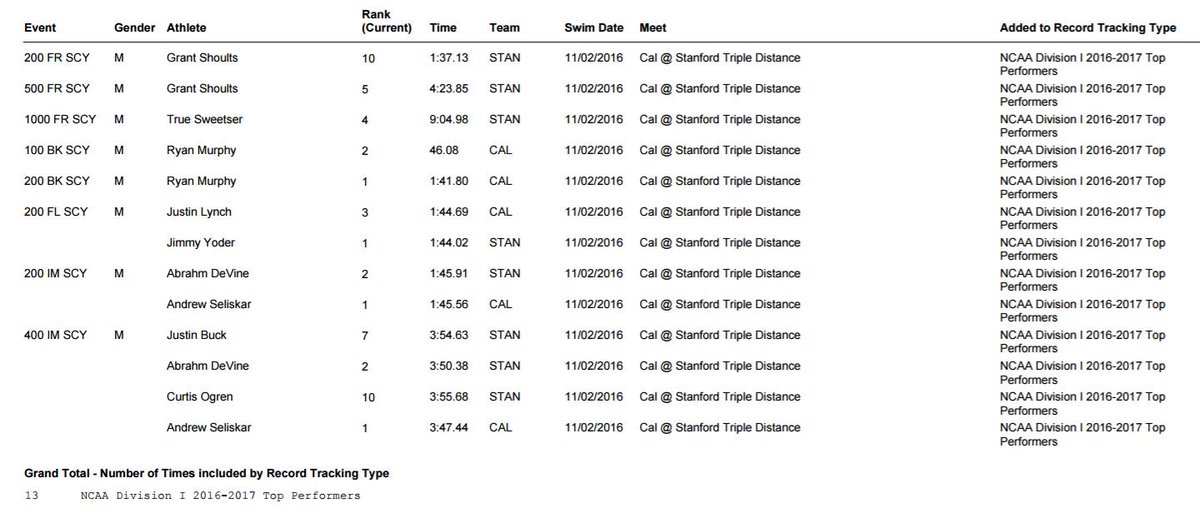 | Event | Gender | Athlete | Rank (Current) | Time | Team | Swim Date | Meet | Added to Record Tracking Type |
|---|---|---|---|---|---|---|---|---|
| 200 FR SCY | M | Grant Shoults | 10 | 1:37.13 | STAN | 11/02/2016 | Cal @ Stanford Triple Distance | NCAA Division I 2016-2017 Top Performers |
| 500 FR SCY | M | Grant Shoults | 5 | 4:23.85 | STAN | 11/02/2016 | Cal @ Stanford Triple Distance | NCAA Division I 2016-2017 Top Performers |
| 1000 FR SCY | M | True Sweetser | 4 | 9:04.98 | STAN | 11/02/2016 | Cal @ Stanford Triple Distance | NCAA Division I 2016-2017 Top Performers |
| 100 BK SCY | M | Ryan Murphy | 2 | 46.08 | CAL | 11/02/2016 | Cal @ Stanford Triple Distance | NCAA Division I 2016-2017 Top Performers |
| 200 BK SCY | M | Ryan Murphy | 1 | 1:41.80 | CAL | 11/02/2016 | Cal @ Stanford Triple Distance | NCAA Division I 2016-2017 Top Performers |
| 200 FL SCY | M | Justin Lynch | 3 | 1:44.69 | CAL | 11/02/2016 | Cal @ Stanford Triple Distance | NCAA Division I 2016-2017 Top Performers |
| | | Jimmy Yoder | 1 | 1:44.02 | STAN | 11/02/2016 | Cal @ Stanford Triple Distance | NCAA Division I 2016-2017 Top Performers |
| 200 IM SCY | M | Abrahm DeVine | 2 | 1:45.91 | STAN | 11/02/2016 | Cal @ Stanford Triple Distance | NCAA Division I 2016-2017 Top Performers |
| | | Andrew Seliskar | 1 | 1:45.56 | CAL | 11/02/2016 | Cal @ Stanford Triple Distance | NCAA Division I 2016-2017 Top Performers |
| 400 IM SCY | M | Justin Buck | 7 | 3:54.63 | STAN | 11/02/2016 | Cal @ Stanford Triple Distance | NCAA Division I 2016-2017 Top Performers |
| | | Abrahm DeVine | 2 | 3:50.38 | STAN | 11/02/2016 | Cal @ Stanford Triple Distance | NCAA Division I 2016-2017 Top Performers |
| | | Curtis Ogren | 10 | 3:55.68 | STAN | 11/02/2016 | Cal @ Stanford Triple Distance | NCAA Division I 2016-2017 Top Performers |
| | | Andrew Seliskar | 1 | 3:47.44 | CAL | 11/02/2016 | Cal @ Stanford Triple Distance | NCAA Division I 2016-2017 Top Performers |

Grand Total - Number of Times included by Record Tracking Type

13 NCAA Division I 2016-2017 Top Performers